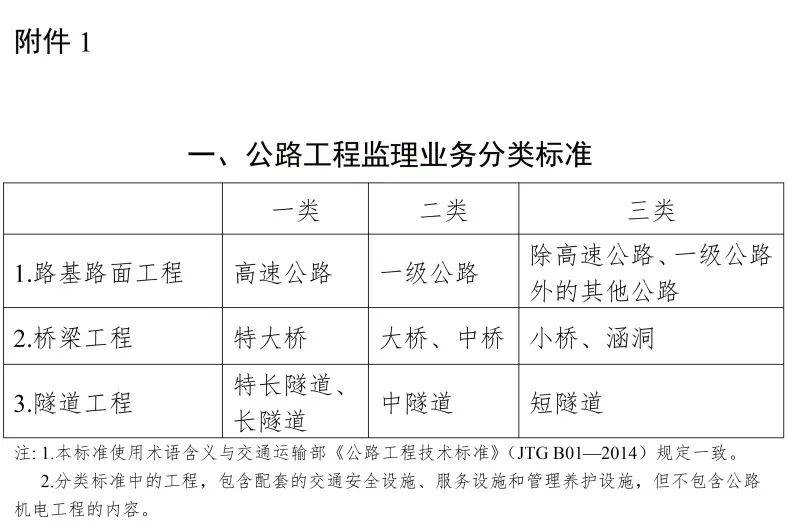 附件 1

一、公路工程监理业务分类标准

| | 一类 | 二类 | 三类 |
|---|---|---|---|
| 1.路基路面工程 | 高速公路 | 一级公路 | 除高速公路、一级公路外的其他公路 |
| 2.桥梁工程 | 特大桥 | 大桥、中桥 | 小桥、涵洞 |
| 3.隧道工程 | 特长隧道、长隧道 | 中隧道 | 短隧道 |

注: 1.本标准使用术语含义与交通运输部《公路工程技术标准》(JTG B01—2014)规定一致。

2.分类标准中的工程，包含配套的交通安全设施、服务设施和管理养护设施，但不包含公路机电工程的内容。